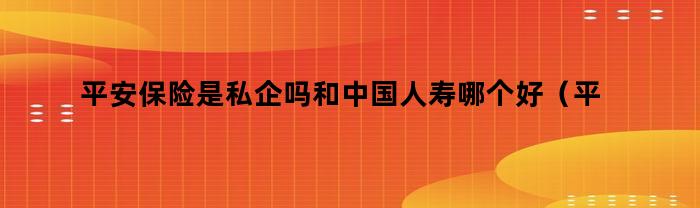 平安保险是私企吗和中国人寿哪个好（平